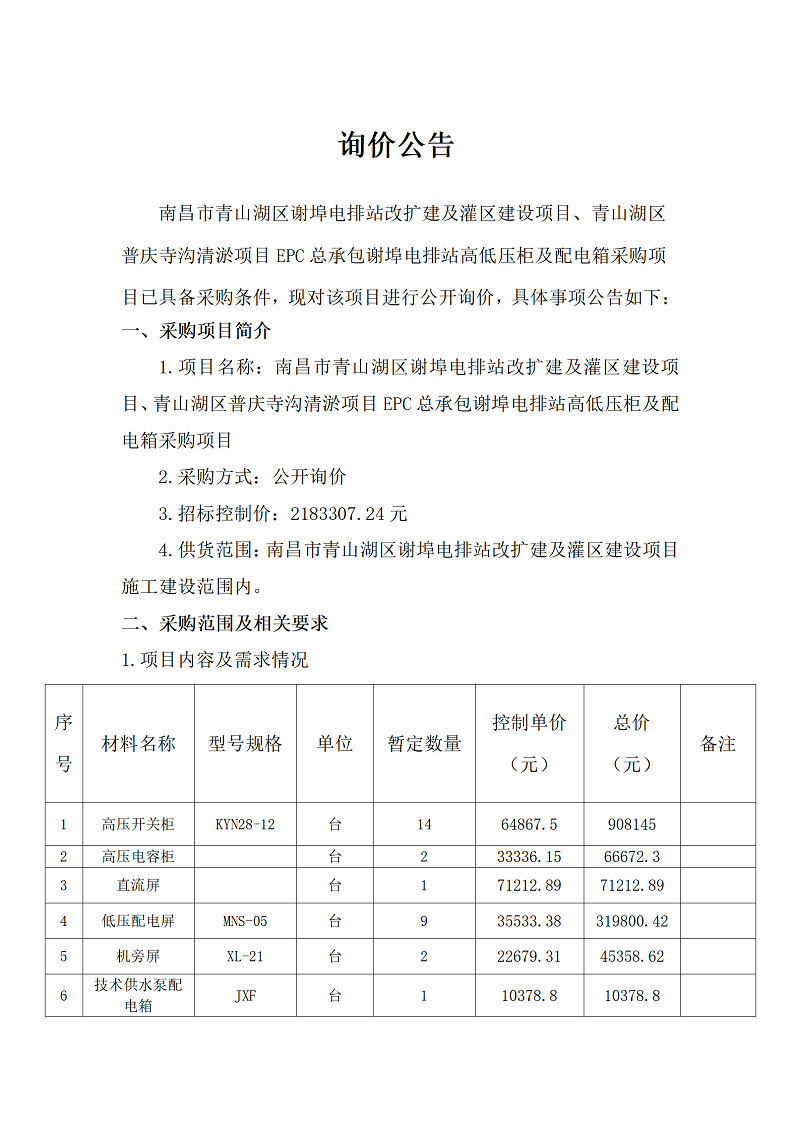 询价公告

南昌市青山湖区谢埠电排站改扩建及灌区建设项目、青山湖区普庆寺沟清淤项目 EPC 总承包谢埠电排站高低压柜及配电箱采购项目已具备采购条件，现对该项目进行公开询价，具体事项公告如下：

一、采购项目简介

1.项目名称：南昌市青山湖区谢埠电排站改扩建及灌区建设项目、青山湖区普庆寺沟清淤项目 EPC 总承包谢埠电排站高低压柜及配电箱采购项目

2.采购方式：公开询价

3.招标控制价：2183307.24 元

4.供货范围：南昌市青山湖区谢埠电排站改扩建及灌区建设项目施工建设范围内。

二、采购范围及相关要求

1.项目内容及需求情况

| 序号 | 材料名称 | 型号规格 | 单位 | 暂定数量 | 控制单价（元） | 总价（元） | 备注 |
|---|---|---|---|---|---|---|---|
| 1 | 高压开关柜 | KYN28-12 | 台 | 14 | 64867.5 | 908145 | |
| 2 | 高压电容柜 | | 台 | 2 | 33336.15 | 66672.3 | |
| 3 | 直流屏 | | 台 | 1 | 71212.89 | 71212.89 | |
| 4 | 低压配电屏 | MNS-05 | 台 | 9 | 35533.38 | 319800.42 | |
| 5 | 机旁屏 | XL-21 | 台 | 2 | 22679.31 | 45358.62 | |
| 6 | 技术供水泵配电箱 | JXF | 台 | 1 | 10378.8 | 10378.8 | |